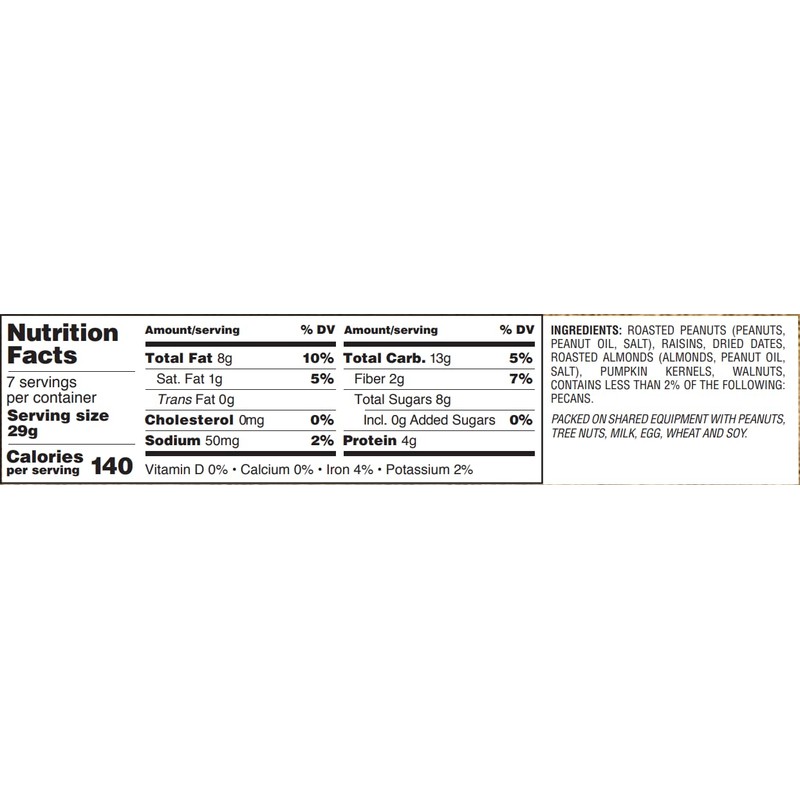 Nutrition Facts

7 servings per container

Serving size 29g

Calories per serving 140

| Amount/serving | % DV | Amount/serving | % DV |
|---|---|---|---|
| Total Fat 8g | 10% | Total Carb. 13g | 5% |
| Sat. Fat 1g | 5% | Fiber 2g | 7% |
| Trans Fat 0g | | Total Sugars 8g | |
| Cholesterol 0mg | 0% | Incl. 0g Added Sugars | 0% |
| Sodium 50mg | 2% | Protein 4g | |

Vitamin D 0% • Calcium 0% • Iron 4% • Potassium 2%

INGREDIENTS: ROASTED PEANUTS (PEANUTS, PEANUT OIL, SALT), RAISINS, DRIED DATES, ROASTED ALMONDS (ALMONDS, PEANUT OIL, SALT), PUMPKIN KERNELS, WALNUTS, CONTAINS LESS THAN 2% OF THE FOLLOWING: PECANS.

PACKED ON SHARED EQUIPMENT WITH PEANUTS, TREE NUTS, MILK, EGG, WHEAT AND SOY.